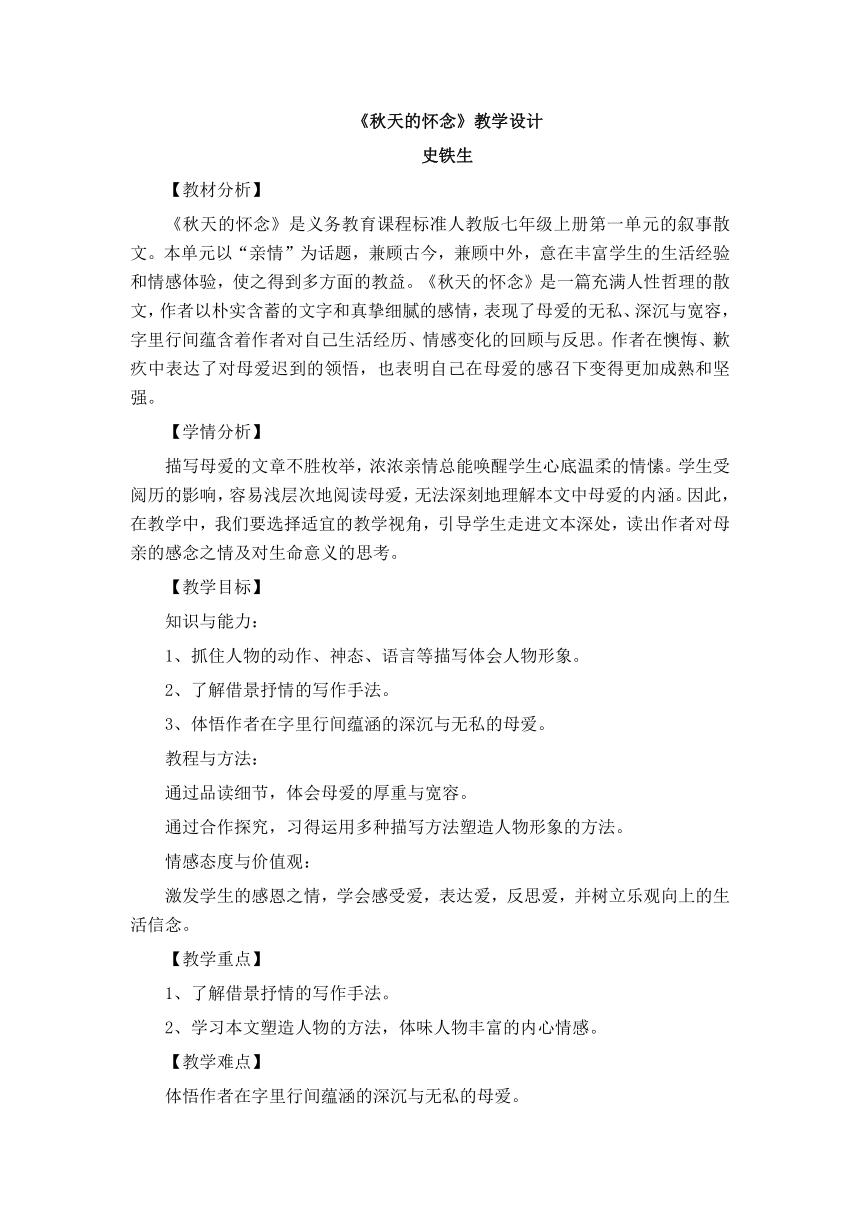 《秋天的怀念》教学设计

史铁生

【教材分析】

《秋天的怀念》是义务教育课程标准人教版七年级上册第一单元的叙事散文。本单元以“亲情”为话题，兼顾古今，兼顾中外，意在丰富学生的生活经验和情感体验，使之得到多方面的教益。《秋天的怀念》是一篇充满人性哲理的散文，作者以朴实含蓄的文字和真挚细腻的感情，表现了母爱的无私、深沉与宽容，字里行间蕴含着作者对自己生活经历、情感变化的回顾与反思。作者在懊悔、歉疚中表达了对母爱迟到的领悟，也表明自己在母爱的感召下变得更加成熟和坚强。

【学情分析】

描写母爱的文章不胜枚举，浓浓亲情总能唤醒学生心底温柔的情愫。学生受阅历的影响，容易浅层次地阅读母爱，无法深刻地理解本文中母爱的内涵。因此，在教学中，我们要选择适宜的教学视角，引导学生走进文本深处，读出作者对母亲的感念之情及对生命意义的思考。

【教学目标】

知识与能力：

1、抓住人物的动作、神态、语言等描写体会人物形象。

2、了解借景抒情的写作手法。

3、体悟作者在字里行间蕴涵的深沉与无私的母爱。

教程与方法：

通过品读细节，体会母爱的厚重与宽容。

通过合作探究，习得运用多种描写方法塑造人物形象的方法。

情感态度与价值观：

激发学生的感恩之情，学会感受爱，表达爱，反思爱，并树立乐观向上的生活信念。

【教学重点】

1、了解借景抒情的写作手法。

2、学习本文塑造人物的方法，体味人物丰富的内心情感。

【教学难点】

体悟作者在字里行间蕴涵的深沉与无私的母爱。